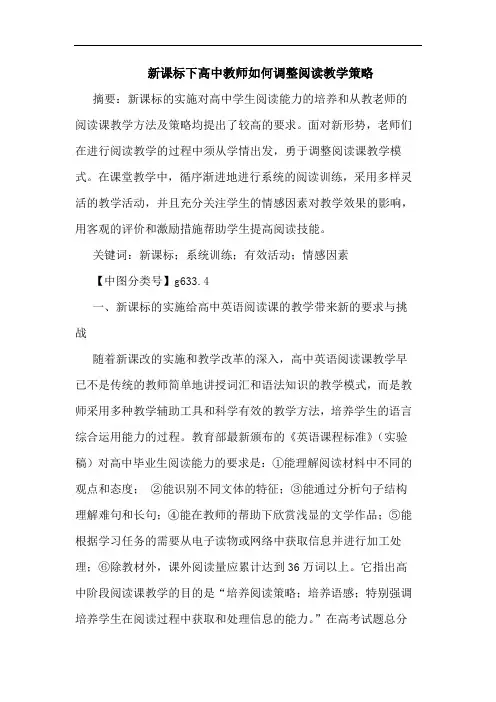 新课标下高中教师如何调整阅读教学策略

摘要：新课标的实施对高中学生阅读能力的培养和从教老师的阅读课教学方法及策略均提出了较高的要求。面对新形势，老师们在进行阅读教学的过程中须从学情出发，勇于调整阅读课教学模式。在课堂教学中，循序渐进地进行系统的阅读训练，采用多样灵活的教学活动，并且充分关注学生的情感因素对教学效果的影响，用客观的评价和激励措施帮助学生提高阅读技能。

关键词：新课标；系统训练；有效活动；情感因素

【中图分类号】g633.4

一、新课标的实施给高中英语阅读课的教学带来新的要求与挑战

随着新课改的实施和教学改革的深入，高中英语阅读课教学早已不是传统的教师简单地讲授词汇和语法知识的教学模式，而是教师采用多种教学辅助工具和科学有效的教学方法，培养学生的语言综合运用能力的过程。教育部最新颁布的《英语课程标准》（实验稿）对高中毕业生阅读能力的要求是：①能理解阅读材料中不同的观点和态度；②能识别不同文体的特征；③能通过分析句子结构理解难句和长句；④能在教师的帮助下欣赏浅显的文学作品；⑤能根据学习任务的需要从电子读物或网络中获取信息并进行加工处理；⑥除教材外，课外阅读量应累计达到36万词以上。它指出高中阶段阅读课教学的目的是“培养阅读策略；培养语感；特别强调培养学生在阅读过程中获取和处理信息的能力。”在高考试题总分